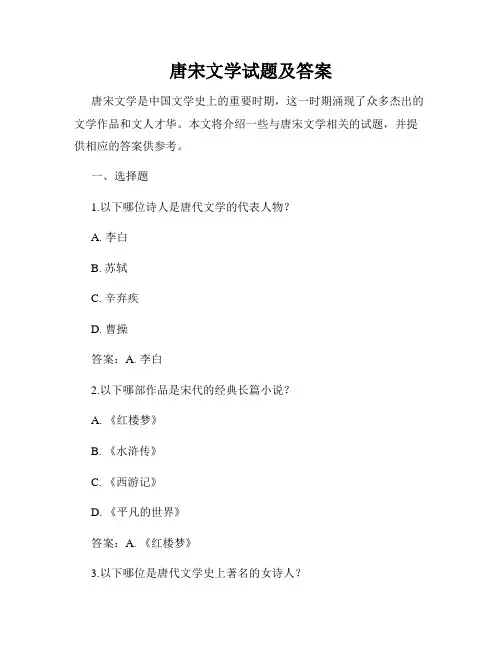 唐宋文学试题及答案

唐宋文学是中国文学史上的重要时期，这一时期涌现了众多杰出的文学作品和文人才华。本文将介绍一些与唐宋文学相关的试题，并提供相应的答案供参考。

一、选择题

1.以下哪位诗人是唐代文学的代表人物？

A. 李白

B. 苏轼

C. 辛弃疾

D. 曹操

答案：A. 李白

2.以下哪部作品是宋代的经典长篇小说？

A. 《红楼梦》

B. 《水浒传》

C. 《西游记》

D. 《平凡的世界》

答案：A. 《红楼梦》

3.以下哪位是唐代文学史上著名的女诗人？